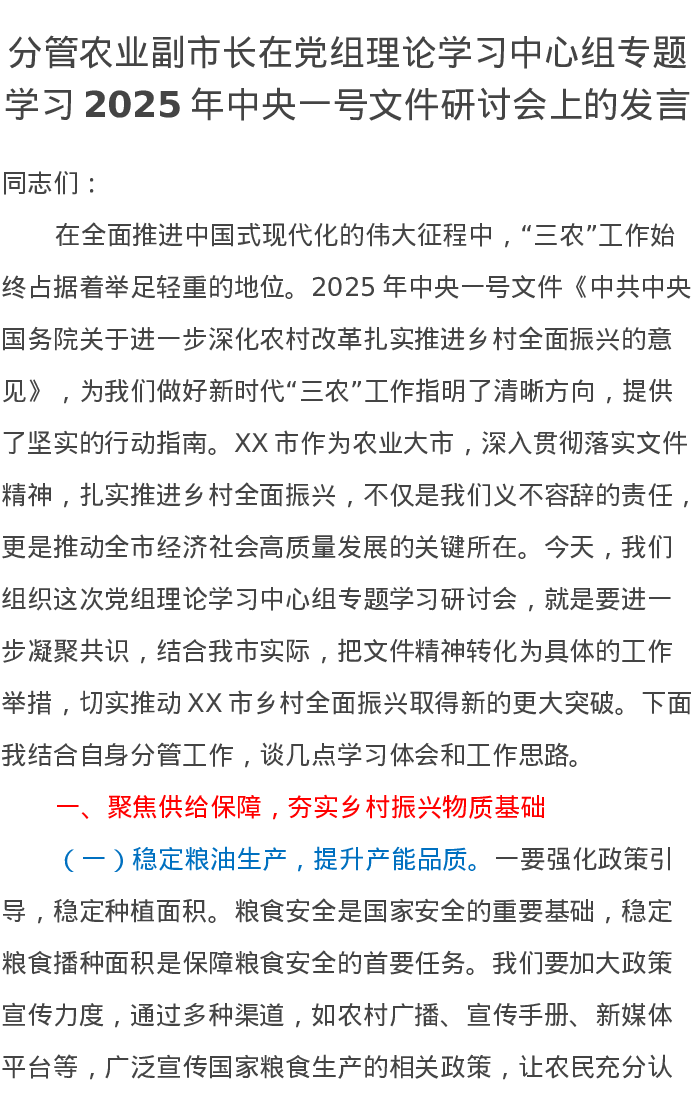 分管农业副市长在党组理论学习中心组专题学习 2025 年中央一号文件研讨会上的发言

同志们：

在全面推进中国式现代化的伟大征程中，“三农”工作始终占据着举足轻重的地位。2025 年中央一号文件《中共中央国务院关于进一步深化农村改革扎实推进乡村全面振兴的意见》，为我们做好新时代“三农”工作指明了清晰方向，提供了坚实的行动指南。XX 市作为农业大市，深入贯彻落实文件精神，扎实推进乡村全面振兴，不仅是我们义不容辞的责任，更是推动全市经济社会高质量发展的关键所在。今天，我们组织这次党组理论学习中心组专题学习研讨会，就是要进一步凝聚共识，结合我市实际，把文件精神转化为具体的工作举措，切实推动 XX 市乡村全面振兴取得新的更大突破。下面我结合自身分管工作，谈几点学习体会和工作思路。

一、聚焦供给保障，夯实乡村振兴物质基础

（一）稳定粮油生产，提升产能品质。一要强化政策引导，稳定种植面积。粮食安全是国家安全的重要基础，稳定粮食播种面积是保障粮食安全的首要任务。我们要加大政策宣传力度，通过多种渠道，如农村广播、宣传手册、新媒体平台等，广泛宣传国家粮食生产的相关政策，让农民充分认